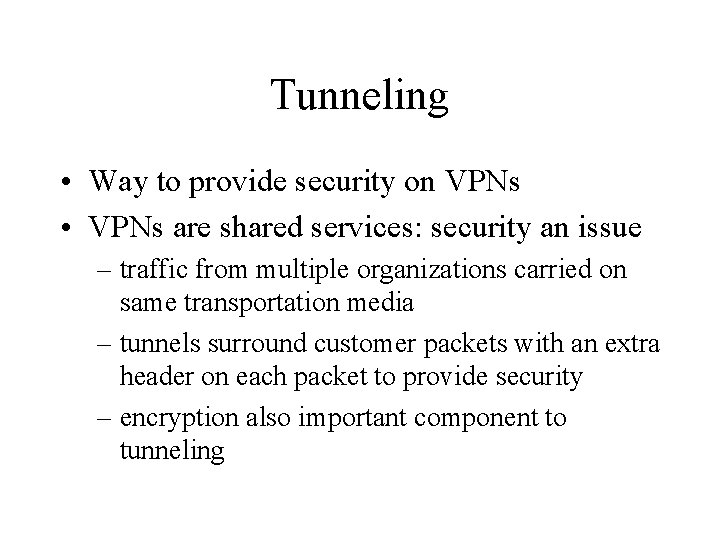 Tunneling

• Way to provide security on VPNs
• VPNs are shared services: security an issue
– traffic from multiple organizations carried on same transportation media
– tunnels surround customer packets with an extra header on each packet to provide security
– encryption also important component to tunneling